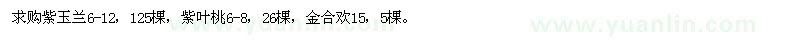 求购紫玉兰6-12，125棵，紫叶桃6-8，26棵，金合欢15，5棵。

www.yuanlin.com